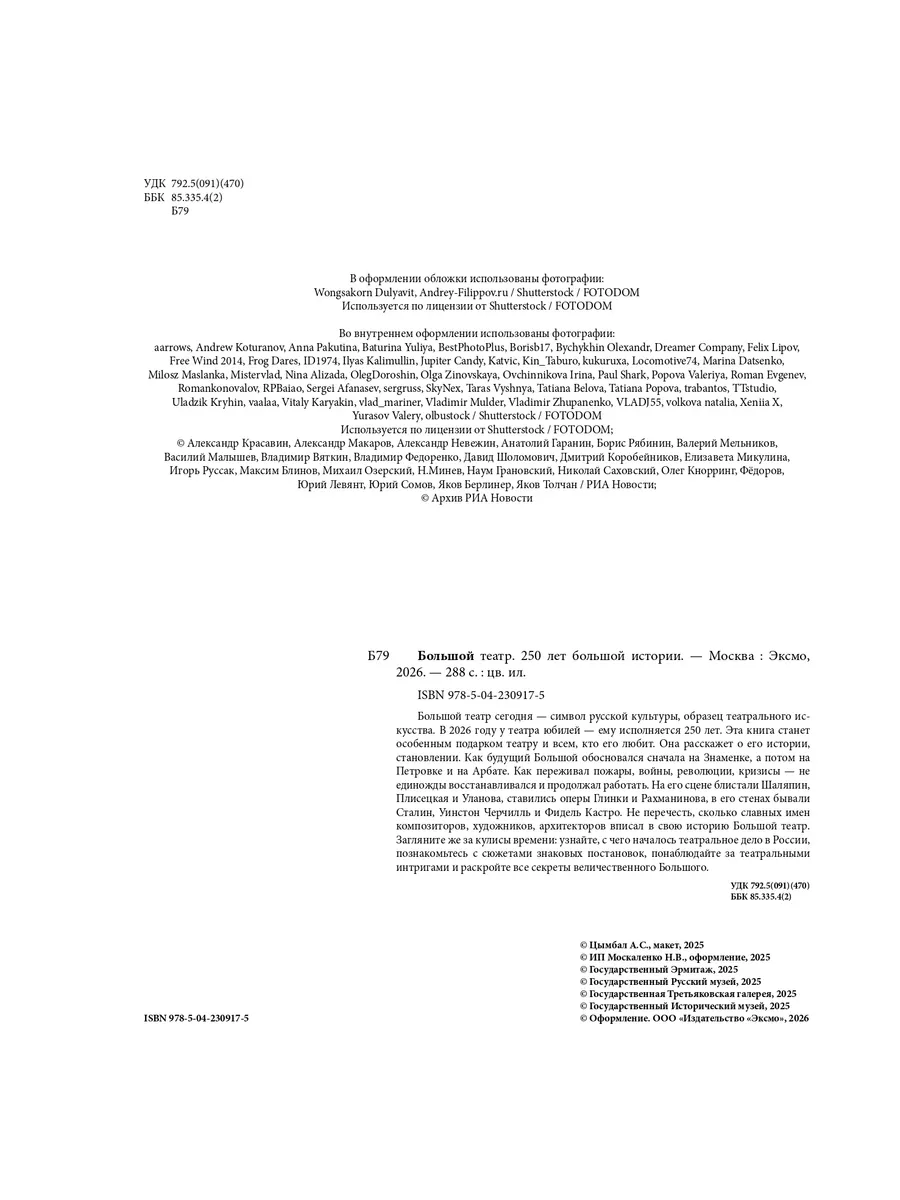 УДК 792.5(091)(470)
ББК 85.335.4(2)
Б79

В оформлении обложки использованы фотографии:
Wongsakorn Dulyavit, Andrey-Filippov.ru / Shutterstock / FOTODOM
Используется по лицензии от Shutterstock / FOTODOM

Во внутреннем оформлении использованы фотографии:
aarrows, Andrew Koturanov, Anna Pakutina, Baturina Yuliya, BestPhotoPlus, Borisb17, Bychykhin Olexandr, Dreamer Company, Felix Lipov, Free Wind 2014, Frog Dares, ID1974, Ilyas Kalimullin, Jupiter Candy, Katvic, Kin_Taburo, kukuruxa, Locomotive74, Marina Datsenko, Milosz Maslanka, Mistervlad, Nina Alizada, OlegDoroshin, Olga Zinovskaya, Ovchinnikova Irina, Paul Shark, Popova Valeriya, Roman Evgenev, Romankonovalov, RPBaiao, Sergei Afanasev, sergruss, SkyNex, Taras Vyshnya, Tatiana Belova, Tatiana Popova, trabantos, TTstudio, Uladzik Kryhin, vaalaa, Vitaly Karyakin, vlad_mariner, Vladimir Mulder, Vladimir Zhupanenko, VLADJ55, volkova natalia, Xeniia X, Yurasov Valery, olbustock / Shutterstock / FOTODOM
Используется по лицензии от Shutterstock / FOTODOM;
© Александр Красавин, Александр Макаров, Александр Невежин, Анатолий Гаранин, Борис Рябинин, Валерий Мельников, Василий Малышев, Владимир Вяткин, Владимир Федоренко, Давид Шоломович, Дмитрий Коробейников, Елизавета Микулина, Игорь Руссак, Максим Блинов, Михаил Озерский, Н.Минев, Наум Грановский, Николай Саховский, Олег Кнорринг, Фёдоров, Юрий Левянт, Юрий Сомов, Яков Берлинер, Яков Толчан / РИА Новости;
© Архив РИА Новости

Б79 **Большой** театр. 250 лет большой истории. — Москва : Эксмо, 2026. — 288 с. : цв. ил.

ISBN 978-5-04-230917-5

Большой театр сегодня — символ русской культуры, образец театрального искусства. В 2026 году у театра юбилей — ему исполняется 250 лет. Эта книга станет особенным подарком театру и всем, кто его любит. Она расскажет о его истории, становлении. Как будущий Большой обосновался сначала на Знаменке, а потом на Петровке и на Арбате. Как переживал пожары, войны, революции, кризисы — не единожды восстанавливался и продолжал работать. На его сцене блистали Шаляпин, Плисецкая и Уланова, ставились оперы Глинки и Рахманинова, в его стенах бывали Сталин, Уинстон Черчилль и Фидель Кастро. Не перечесть, сколько славных имен композиторов, художников, архитекторов вписал в свою историю Большой театр. Загляните же за кулисы времени: узнайте, с чего началось театральное дело в России, познакомьтесь с сюжетами знаковых постановок, понаблюдайте за театральными интригами и раскройте все секреты величественного Большого.

УДК 792.5(091)(470)
ББК 85.335.4(2)

© Цымбал А.С., макет, 2025
© ИП Москаленко Н.В., оформление, 2025
© Государственный Эрмитаж, 2025
© Государственный Русский музей, 2025
© Государственная Третьяковская галерея, 2025
© Государственный Исторический музей, 2025
© Оформление. ООО «Издательство «Эксмо», 2026

ISBN 978-5-04-230917-5